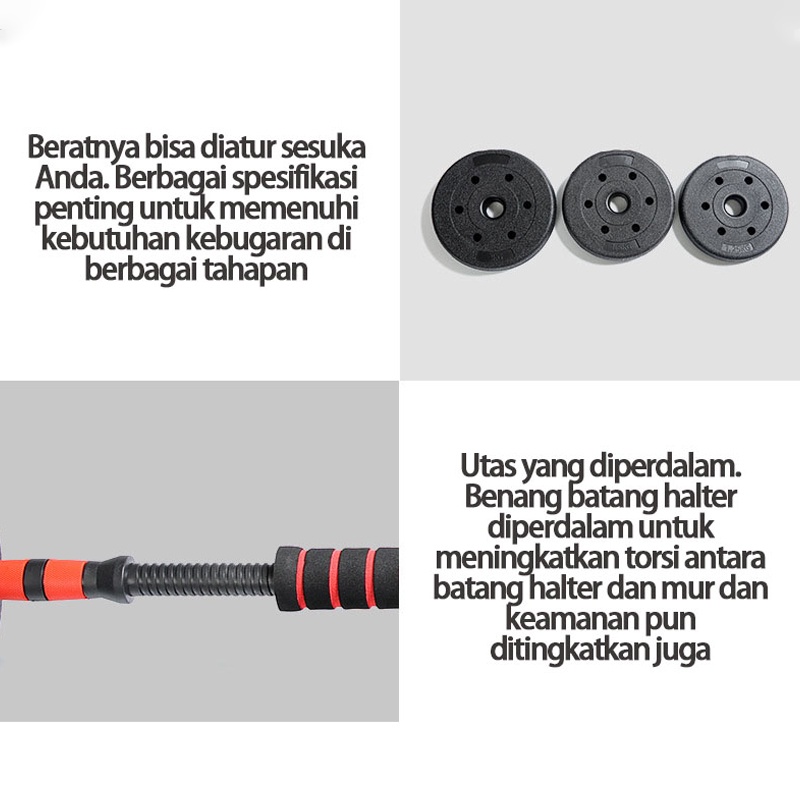 Beratnya bisa diatur sesuka Anda. Berbagai spesifikasi penting untuk memenuhi kebutuhan kebugaran di berbagai tahapan

Utas yang diperdalam. Benang batang halter diperdalam untuk meningkatkan torsi antara batang halter dan mur dan keamanan pun ditingkatkan juga